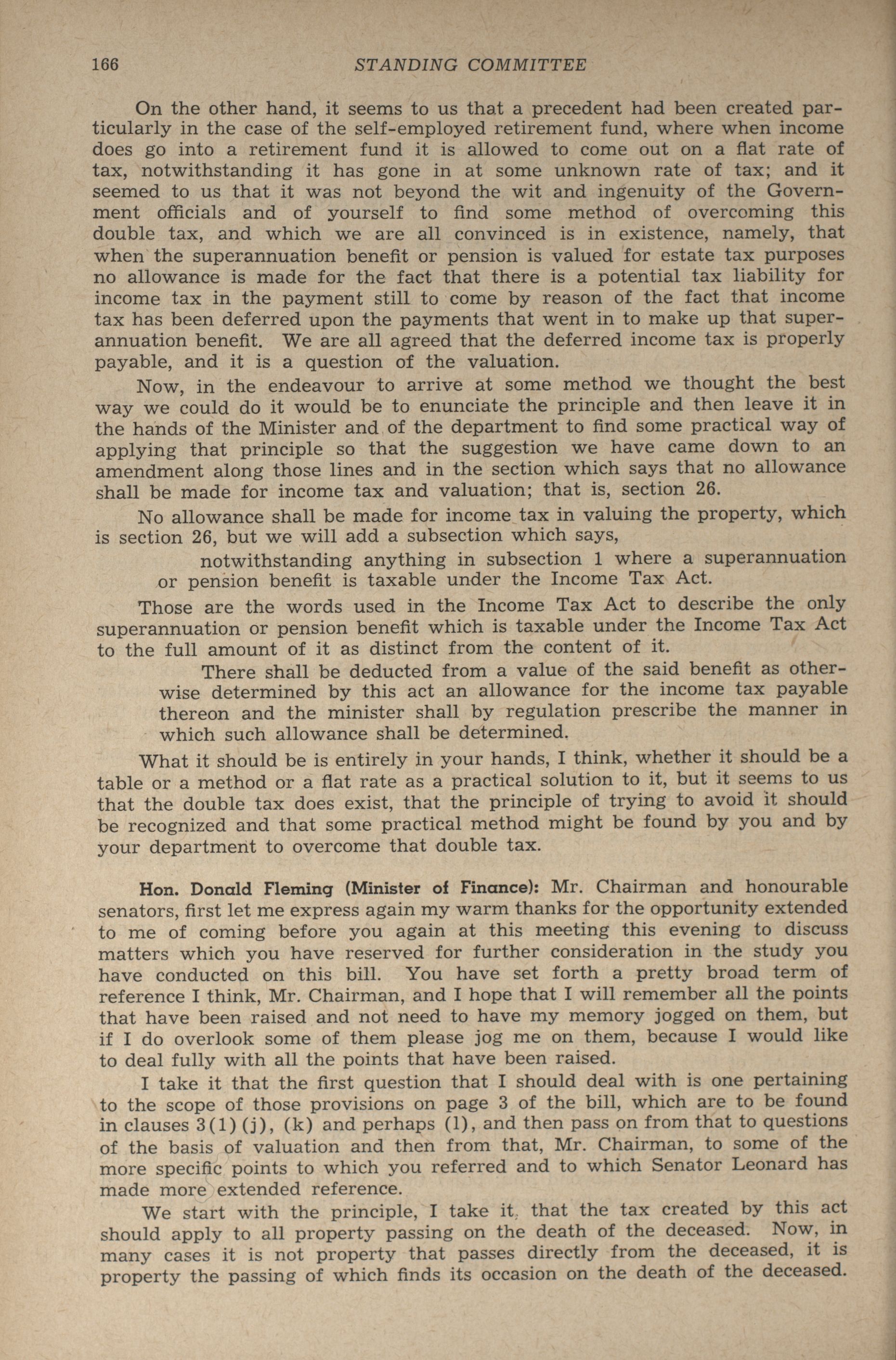 166 STANDING COMMITTEE

On the other hand, it seems to us that a precedent had been created particularly in the case of the self-employed retirement fund, where when income does go into a retirement fund it is allowed to come out on a flat rate of tax, notwithstanding it has gone in at some unknown rate of tax; and it seemed to us that it was not beyond the wit and ingenuity of the Government officials and of yourself to find some method of overcoming this double tax, and which we are all convinced is in existence, namely, that when the superannuation benefit or pension is valued for estate tax purposes no allowance is made for the fact that there is a potential tax liability for income tax in the payment still to come by reason of the fact that income tax has been deferred upon the payments that went in to make up that superannuation benefit. We are all agreed that the deferred income tax is properly payable, and it is a question of the valuation.

Now, in the endeavour to arrive at some method we thought the best way we could do it would be to enunciate the principle and then leave it in the hands of the Minister and of the department to find some practical way of applying that principle so that the suggestion we have came down to an amendment along those lines and in the section which says that no allowance shall be made for income tax and valuation; that is, section 26.

No allowance shall be made for income tax in valuing the property, which is section 26, but we will add a subsection which says,

notwithstanding anything in subsection 1 where a superannuation or pension benefit is taxable under the Income Tax Act.

Those are the words used in the Income Tax Act to describe the only superannuation or pension benefit which is taxable under the Income Tax Act to the full amount of it as distinct from the content of it.

There shall be deducted from a value of the said benefit as otherwise determined by this act an allowance for the income tax payable thereon and the minister shall by regulation prescribe the manner in which such allowance shall be determined.

What it should be is entirely in your hands, I think, whether it should be a table or a method or a flat rate as a practical solution to it, but it seems to us that the double tax does exist, that the principle of trying to avoid it should be recognized and that some practical method might be found by you and by your department to overcome that double tax.

Hon. Donald Fleming (Minister of Finance): Mr. Chairman and honourable senators, first let me express again my warm thanks for the opportunity extended to me of coming before you again at this meeting this evening to discuss matters which you have reserved for further consideration in the study you have conducted on this bill. You have set forth a pretty broad term of reference I think, Mr. Chairman, and I hope that I will remember all the points that have been raised and not need to have my memory jogged on them, but if I do overlook some of them please jog me on them, because I would like to deal fully with all the points that have been raised.

I take it that the first question that I should deal with is one pertaining to the scope of those provisions on page 3 of the bill, which are to be found in clauses 3(1)(j), (k) and perhaps (l), and then pass on from that to questions of the basis of valuation and then from that, Mr. Chairman, to some of the more specific points to which you referred and to which Senator Leonard has made more extended reference.

We start with the principle, I take it, that the tax created by this act should apply to all property passing on the death of the deceased. Now, in many cases it is not property that passes directly from the deceased, it is property the passing of which finds its occasion on the death of the deceased.